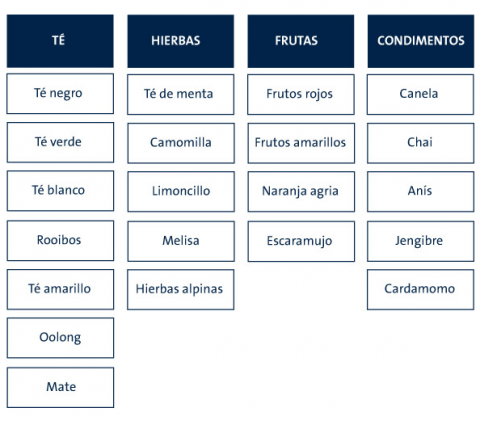 | TÉ | HIERBAS | FRUTAS | CONDIMENTOS |
|---|---|---|---|
| Té negro | Té de menta | Frutos rojos | Canela |
| Té verde | Camomilla | Frutos amarillos | Chai |
| Té blanco | Limoncillo | Naranja agria | Anís |
| Rooibos | Melisa | Escaramujo | Jengibre |
| Té amarillo | Hierbas alpinas | | Cardamomo |
| Oolong | | | |
| Mate | | | |